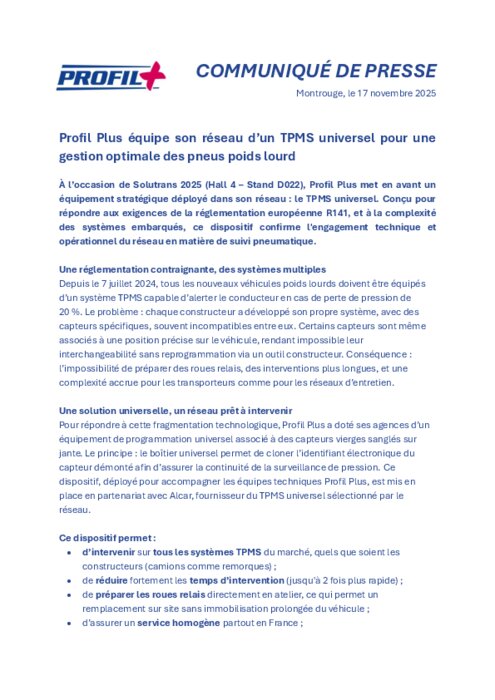 PROFIL+

COMMUNIQUÉ DE PRESSE

Montrouge, le 17 novembre 2025

Profil Plus équipe son réseau d'un TPMS universel pour une gestion optimale des pneus poids lourd

À l'occasion de Solutrans 2025 (Hall 4 – Stand D022), Profil Plus met en avant un équipement stratégique déployé dans son réseau : le TPMS universel. Conçu pour répondre aux exigences de la réglementation européenne R141, et à la complexité des systèmes embarqués, ce dispositif confirme l'engagement technique et opérationnel du réseau en matière de suivi pneumatique.

Une réglementation contraignante, des systèmes multiples
Depuis le 7 juillet 2024, tous les nouveaux véhicules poids lourds doivent être équipés d'un système TPMS capable d'alerter le conducteur en cas de perte de pression de 20 %. Le problème : chaque constructeur a développé son propre système, avec des capteurs spécifiques, souvent incompatibles entre eux. Certains capteurs sont même associés à une position précise sur le véhicule, rendant impossible leur interchangeabilité sans reprogrammation via un outil constructeur. Conséquence : l'impossibilité de préparer des roues relais, des interventions plus longues, et une complexité accrue pour les transporteurs comme pour les réseaux d'entretien.

Une solution universelle, un réseau prêt à intervenir
Pour répondre à cette fragmentation technologique, Profil Plus a doté ses agences d'un équipement de programmation universel associé à des capteurs vierges sanglés sur jante. Le principe : le boîtier universel permet de cloner l'identifiant électronique du capteur démonté afin d'assurer la continuité de la surveillance de pression. Ce dispositif, déployé pour accompagner les équipes techniques Profil Plus, est mis en place en partenariat avec Alcar, fournisseur du TPMS universel sélectionné par le réseau.

Ce dispositif permet :
• d'intervenir sur tous les systèmes TPMS du marché, quels que soient les constructeurs (camions comme remorques) ;
• de réduire fortement les temps d'intervention (jusqu'à 2 fois plus rapide) ;
• de préparer les roues relais directement en atelier, ce qui permet un remplacement sur site sans immobilisation prolongée du véhicule ;
• d'assurer un service homogène partout en France ;